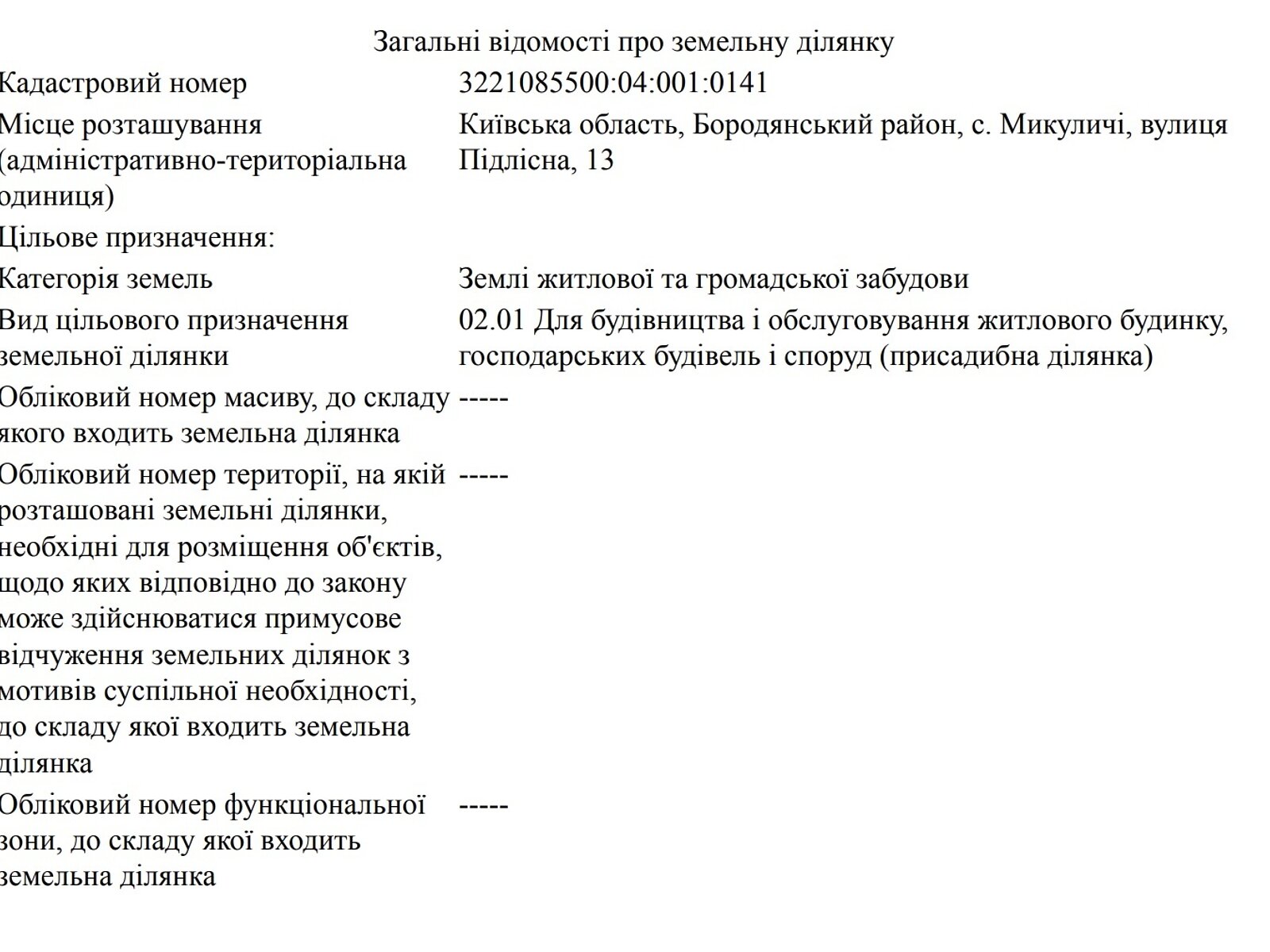 Загальні відомості про земельну ділянку

| | |
|---|---|
| Кадастровий номер | 3221085500:04:001:0141 |
| Місце розташування (адміністративно-територіальна одиниця) | Київська область, Бородянський район, с. Микуличі, вулиця Підлісна, 13 |
| Цільове призначення: | |
| Категорія земель | Землі житлової та громадської забудови |
| Вид цільового призначення земельної ділянки | 02.01 Для будівництва і обслуговування житлового будинку, господарських будівель і споруд (присадибна ділянка) |
| Обліковий номер масиву, до складу якого входить земельна ділянка | ----- |
| Обліковий номер території, на якій розташовані земельні ділянки, необхідні для розміщення об'єктів, щодо яких відповідно до закону може здійснюватися примусове відчуження земельних ділянок з мотивів суспільної необхідності, до складу якої входить земельна ділянка | ----- |
| Обліковий номер функціональної зони, до складу якої входить земельна ділянка | ----- |